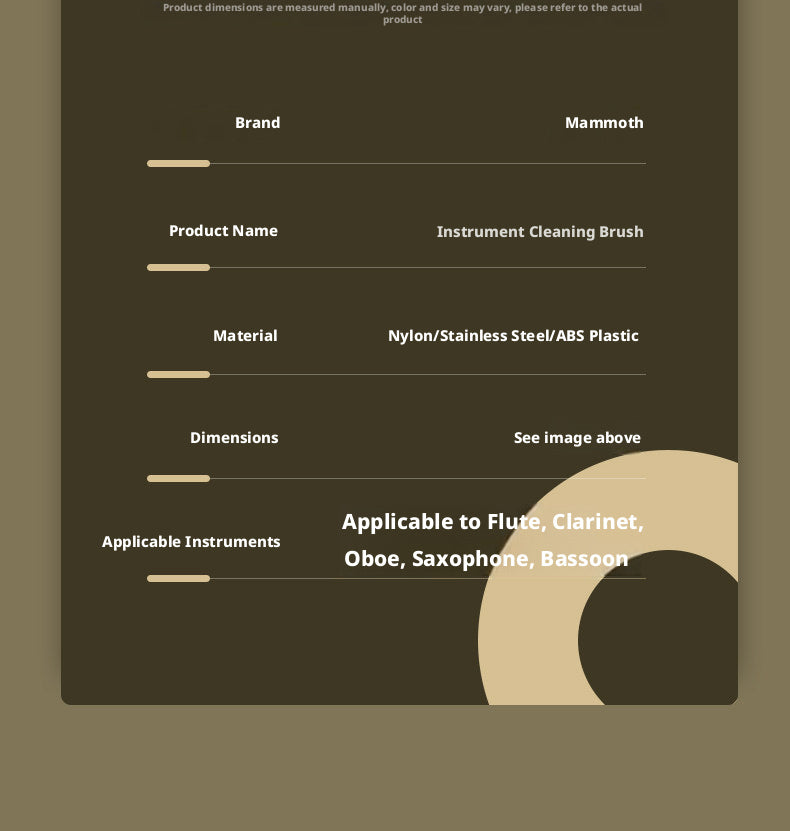 Product dimensions are measured manually, color and size may vary, please refer to the actual product

Brand
Mammoth

Product Name
Instrument Cleaning Brush

Material
Nylon/Stainless Steel/ABS Plastic

Dimensions
See image above

Applicable Instruments
Applicable to Flute, Clarinet, Oboe, Saxophone, Bassoon